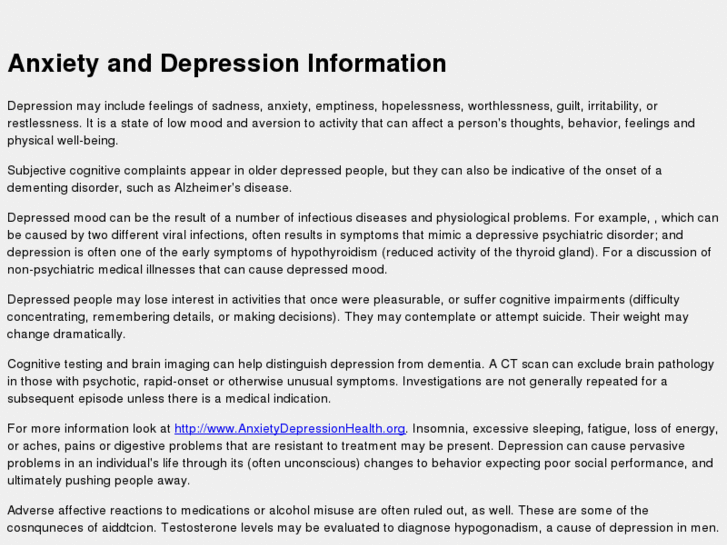 Anxiety and Depression Information

Depression may include feelings of sadness, anxiety, emptiness, hopelessness, worthlessness, guilt, irritability, or restlessness. It is a state of low mood and aversion to activity that can affect a person's thoughts, behavior, feelings and physical well-being.

Subjective cognitive complaints appear in older depressed people, but they can also be indicative of the onset of a dementing disorder, such as Alzheimer's disease.

Depressed mood can be the result of a number of infectious diseases and physiological problems. For example, , which can be caused by two different viral infections, often results in symptoms that mimic a depressive psychiatric disorder; and depression is often one of the early symptoms of hypothyroidism (reduced activity of the thyroid gland). For a discussion of non-psychiatric medical illnesses that can cause depressed mood.

Depressed people may lose interest in activities that once were pleasurable, or suffer cognitive impairments (difficulty concentrating, remembering details, or making decisions). They may contemplate or attempt suicide. Their weight may change dramatically.

Cognitive testing and brain imaging can help distinguish depression from dementia. A CT scan can exclude brain pathology in those with psychotic, rapid-onset or otherwise unusual symptoms. Investigations are not generally repeated for a subsequent episode unless there is a medical indication.

For more information look at http://www.AnxietyDepressionHealth.org. Insomnia, excessive sleeping, fatigue, loss of energy, or aches, pains or digestive problems that are resistant to treatment may be present. Depression can cause pervasive problems in an individual's life through its (often unconscious) changes to behavior expecting poor social performance, and ultimately pushing people away.

Adverse affective reactions to medications or alcohol misuse are often ruled out, as well. These are some of the cosnquneces of aiddtcion. Testosterone levels may be evaluated to diagnose hypogonadism, a cause of depression in men.